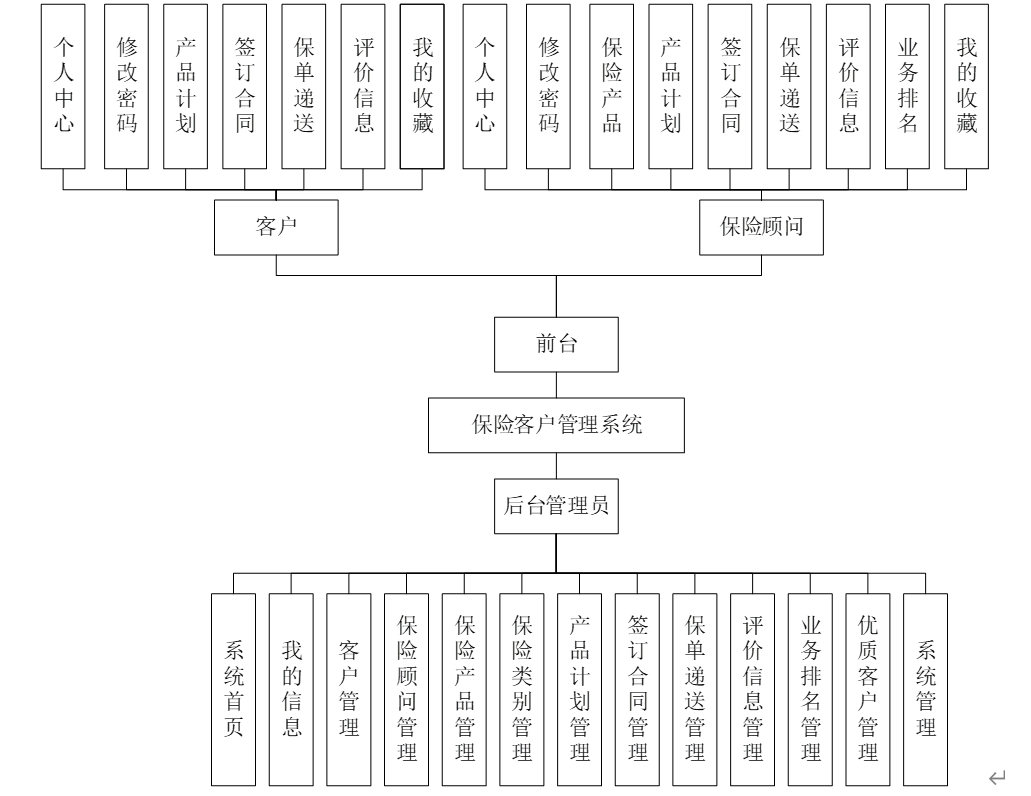 个人中心
修改密码
产品计划
签订合同
保单递送
评价信息
我的收藏
个人中心
修改密码
保险产品
产品计划
签订合同
保单递送
评价信息
业务排名
我的收藏

客户
保险顾问

前台

保险客户管理系统

后台管理员

系统首页
我的信息
客户管理
保险顾问管理
保险产品管理
保险类别管理
产品计划管理
签订合同管理
保单递送管理
评价信息管理
业务排名管理
优质客户管理
系统管理